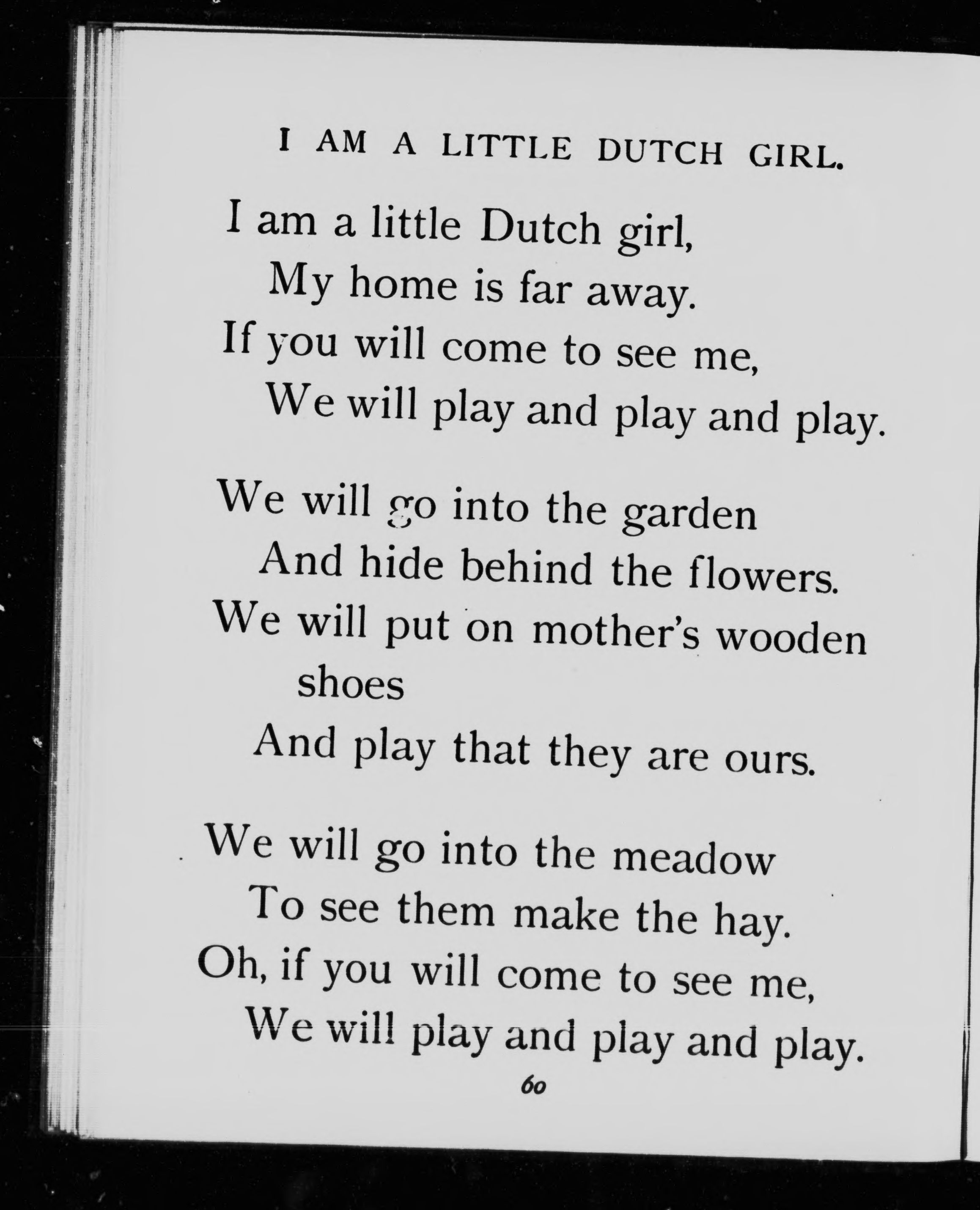 I AM A LITTLE DUTCH GIRL.

I am a little Dutch girl,
My home is far away.
If you will come to see me,
We will play and play and play.

We will go into the garden
And hide behind the flowers.
We will put on mother's wooden shoes
And play that they are ours.

We will go into the meadow
To see them make the hay.
Oh, if you will come to see me,
We will play and play and play.

60